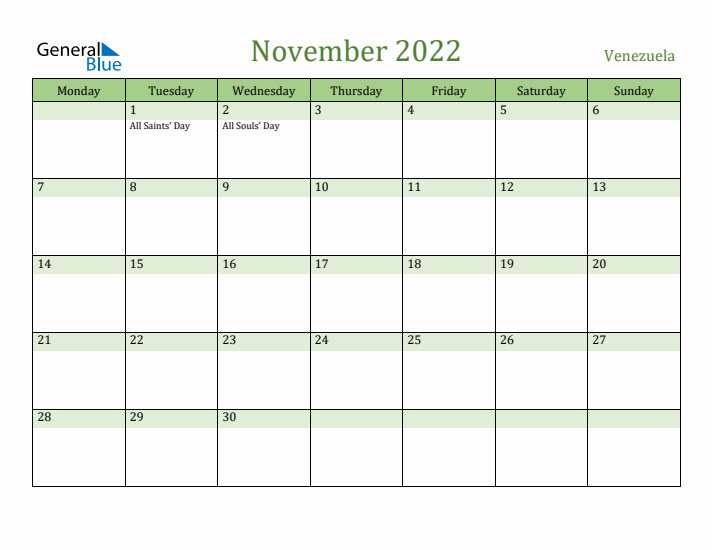 General Blue

November 2022

Venezuela

| Monday | Tuesday | Wednesday | Thursday | Friday | Saturday | Sunday |
|---|---|---|---|---|---|---|
| | 1 All Saints' Day | 2 All Souls' Day | 3 | 4 | 5 | 6 |
| 7 | 8 | 9 | 10 | 11 | 12 | 13 |
| 14 | 15 | 16 | 17 | 18 | 19 | 20 |
| 21 | 22 | 23 | 24 | 25 | 26 | 27 |
| 28 | 29 | 30 | | | | |